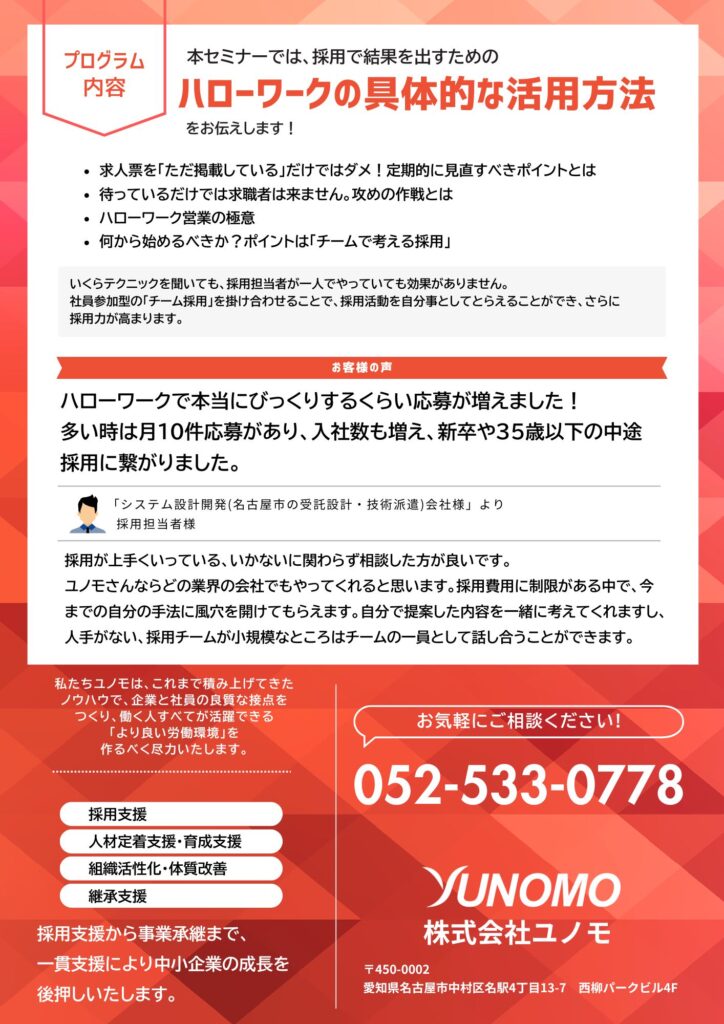 プログラム内容

本セミナーでは、採用で結果を出すための
ハローワークの具体的な活用方法
をお伝えします！

- 求人票を「ただ掲載している」だけではダメ！定期的に見直すべきポイントとは
- 待っているだけでは求職者は来ません。攻めの作戦とは
- ハローワーク営業の極意
- 何から始めるべきか？ポイントは「チームで考える採用」

いくらテクニックを聞いても、採用担当者が一人でやっていても効果がありません。
社員参加型の「チーム採用」を掛け合わせることで、採用活動を自分事としてとらえることができ、さらに採用力が高まります。

お客様の声

ハローワークで本当にびっくりするくらい応募が増えました！
多い時は月10件応募があり、入社数も増え、新卒や35歳以下の中途採用に繋がりました。

「システム設計開発(名古屋市の受託設計・技術派遣)会社様」より
採用担当者様

採用が上手くいっている、いかないに関わらず相談した方が良いです。
ユノモさんならどの業界の会社でもやってくれると思います。採用費用に制限がある中で、今までの自分の手法に風穴を開けてもらえます。自分で提案した内容を一緒に考えてくれますし、人手がない、採用チームが小規模なところはチームの一員として話し合うことができます。

私たちユノモは、これまで積み上げてきたノウハウで、企業と社員の良質な接点をつくり、働く人すべてが活躍できる「より良い労働環境」を作るべく尽力いたします。

採用支援
人材定着支援・育成支援
組織活性化・体質改善
継承支援

採用支援から事業承継まで、
一貫支援により中小企業の成長を
後押しいたします。

お気軽にご相談ください！
052-533-0778

YUNOMO
株式会社ユノモ

〒450-0002
愛知県名古屋市中村区名駅4丁目13-7　西柳パークビル4F